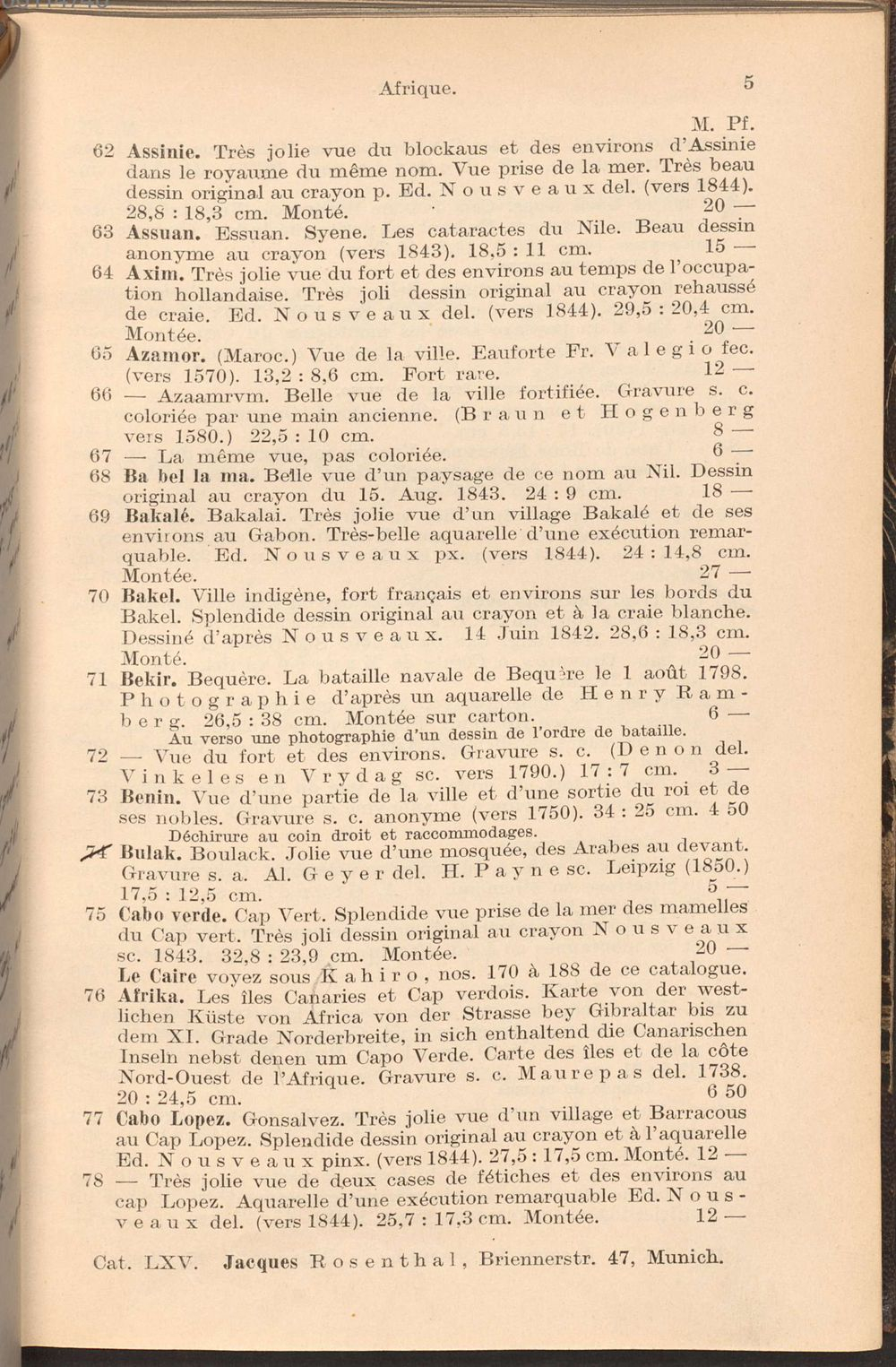 Afrique. 5

M. Pf.

62 Assinie. Très jolie vue du blockaus et des environs d'Assinie dans le royaume du même nom. Vue prise de la mer. Très beau dessin original au crayon p. Ed. Nousveaux del. (vers 1844). 28,8 : 18,3 cm. Monté. 20 —

63 Assuan. Essuan. Syene. Les cataractes du Nile. Beau dessin anonyme au crayon (vers 1843). 18,5 : 11 cm. 15 —

64 Axim. Très jolie vue du fort et des environs au temps de l'occupation hollandaise. Très joli dessin original au crayon rehaussé de craie. Ed. Nousveaux del. (vers 1844). 29,5 : 20,4 cm. Montée. 20 —

65 Azamor. (Maroc.) Vue de la ville. Eauforte Fr. Valegio fec. (vers 1570). 13,2 : 8,6 cm. Fort rare. 12 —

66 — Azaamrvm. Belle vue de la ville fortifiée. Gravure s. c. coloriée par une main ancienne. (Braun et Hogenberg vers 1580.) 22,5 : 10 cm. 8 —

67 — La même vue, pas coloriée. 6 —

68 Ba bel la ma. Belle vue d'un paysage de ce nom au Nil. Dessin original au crayon du 15. Aug. 1843. 24 : 9 cm. 18 —

69 Bakalé. Bakalai. Très jolie vue d'un village Bakalé et de ses environs au Gabon. Très-belle aquarelle d'une exécution remarquable. Ed. Nousveaux px. (vers 1844). 24 : 14,8 cm. Montée. 27 —

70 Bakel. Ville indigène, fort français et environs sur les bords du Bakel. Splendide dessin original au crayon et à la craie blanche. Dessiné d'après Nousveaux. 14 Juin 1842. 28,6 : 18,3 cm. Monté. 20 —

71 Bekir. Bequère. La bataille navale de Bequère le 1 août 1798. Photographie d'après un aquarelle de Henry Ramberg. 26,5 : 38 cm. Montée sur carton. 6 —
Au verso une photographie d'un dessin de l'ordre de bataille.

72 — Vue du fort et des environs. Gravure s. c. (Denon del. Vinkeles en Vrydag sc. vers 1790.) 17 : 7 cm. 3 —

73 Benin. Vue d'une partie de la ville et d'une sortie du roi et de ses nobles. Gravure s. c. anonyme (vers 1750). 34 : 25 cm. 4 50
Déchirure au coin droit et raccommodages.

74 Bulak. Boulack. Jolie vue d'une mosquée, des Arabes au devant. Gravure s. a. Al. Geyer del. H. Payne sc. Leipzig (1850.) 17,5 : 12,5 cm. 5 —

75 Cabo verde. Cap Vert. Splendide vue prise de la mer des mamelles du Cap vert. Très joli dessin original au crayon Nousveaux sc. 1843. 32,8 : 23,9 cm. Montée. 20 —

Le Caire voyez sous Kahiro, nos. 170 à 188 de ce catalogue.

76 Afrika. Les îles Canaries et Cap verdois. Karte von der westlichen Küste von Africa von der Strasse bey Gibraltar bis zu dem XI. Grade Norderbreite, in sich enthaltend die Canarischen Inseln nebst denen um Capo Verde. Carte des îles et de la côte Nord-Ouest de l'Afrique. Gravure s. c. Maurepas del. 1738. 20 : 24,5 cm. 6 50

77 Cabo Lopez. Gonsalvez. Très jolie vue d'un village et Barracous au Cap Lopez. Splendide dessin original au crayon et à l'aquarelle Ed. Nousveaux pinx. (vers 1844). 27,5 : 17,5 cm. Monté. 12 —

78 — Très jolie vue de deux cases de fétiches et des environs au cap Lopez. Aquarelle d'une exécution remarquable Ed. Nousveaux del. (vers 1844). 25,7 : 17,3 cm. Montée. 12 —

Cat. LXV. Jacques Rosenthal, Briennerstr. 47, Munich.